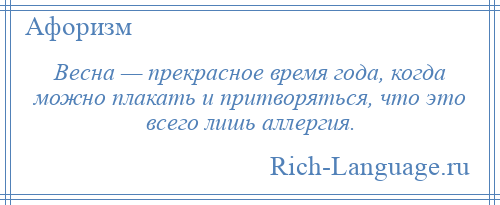 Афоризм

Весна — прекрасное время года, когда можно плакать и притворяться, что это всего лишь аллергия.

Rich-Language.ru